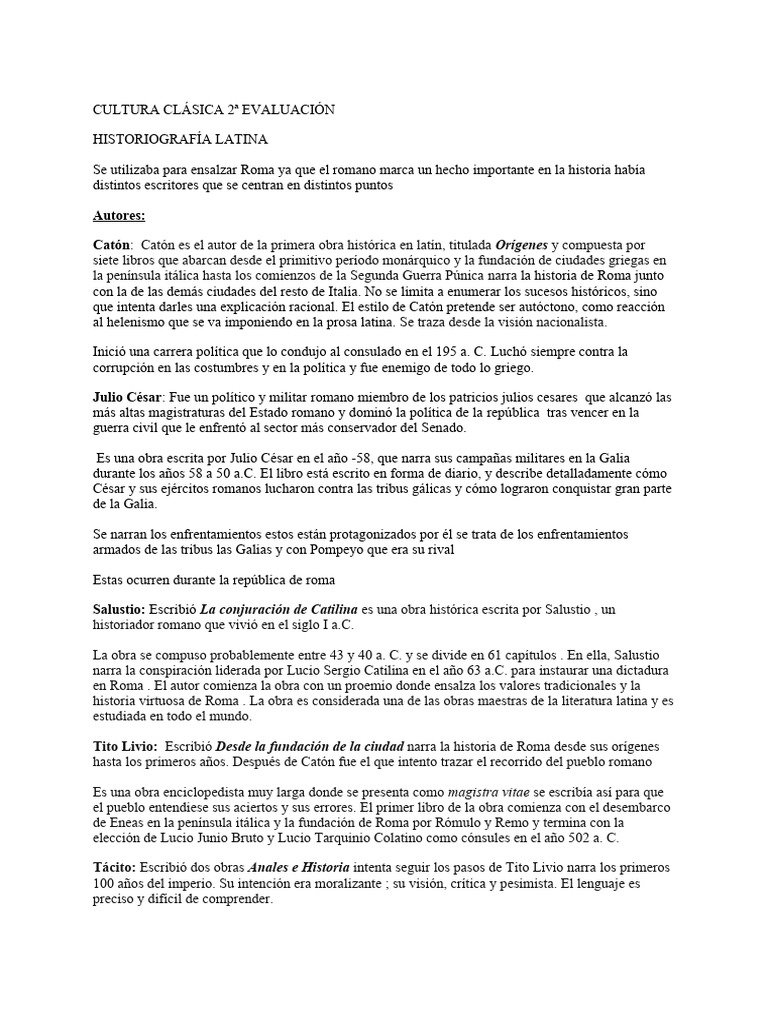 CULTURA CLÁSICA 2ª EVALUACIÓN

HISTORIOGRAFÍA LATINA

Se utilizaba para ensalzar Roma ya que el romano marca un hecho importante en la historia había distintos escritores que se centran en distintos puntos

Autores:

Catón: Catón es el autor de la primera obra histórica en latín, titulada Orígenes y compuesta por siete libros que abarcan desde el primitivo período monárquico y la fundación de ciudades griegas en la península itálica hasta los comienzos de la Segunda Guerra Púnica narra la historia de Roma junto con la de las demás ciudades del resto de Italia. No se limita a enumerar los sucesos históricos, sino que intenta darles una explicación racional. El estilo de Catón pretende ser autóctono, como reacción al helenismo que se va imponiendo en la prosa latina. Se traza desde la visión nacionalista.

Inició una carrera política que lo condujo al consulado en el 195 a. C. Luchó siempre contra la corrupción en las costumbres y en la política y fue enemigo de todo lo griego.

Julio César: Fue un político y militar romano miembro de los patricios julios cesares que alcanzó las más altas magistraturas del Estado romano y dominó la política de la república tras vencer en la guerra civil que le enfrentó al sector más conservador del Senado.

Es una obra escrita por Julio César en el año -58, que narra sus campañas militares en la Galia durante los años 58 a 50 a.C. El libro está escrito en forma de diario, y describe detalladamente cómo César y sus ejércitos romanos lucharon contra las tribus gálicas y cómo lograron conquistar gran parte de la Galia.

Se narran los enfrentamientos estos están protagonizados por él se trata de los enfrentamientos armados de las tribus las Galias y con Pompeyo que era su rival

Estas ocurren durante la república de roma

Salustio: Escribió La conjuración de Catilina es una obra histórica escrita por Salustio , un historiador romano que vivió en el siglo I a.C.

La obra se compuso probablemente entre 43 y 40 a. C. y se divide en 61 capítulos . En ella, Salustio narra la conspiración liderada por Lucio Sergio Catilina en el año 63 a.C. para instaurar una dictadura en Roma . El autor comienza la obra con un proemio donde ensalza los valores tradicionales y la historia virtuosa de Roma . La obra es considerada una de las obras maestras de la literatura latina y es estudiada en todo el mundo.

Tito Livio: Escribió Desde la fundación de la ciudad narra la historia de Roma desde sus orígenes hasta los primeros años. Después de Catón fue el que intento trazar el recorrido del pueblo romano

Es una obra enciclopedista muy larga donde se presenta como magistra vitae se escribía así para que el pueblo entendiese sus aciertos y sus errores. El primer libro de la obra comienza con el desembarco de Eneas en la península itálica y la fundación de Roma por Rómulo y Remo y termina con la elección de Lucio Junio Bruto y Lucio Tarquinio Colatino como cónsules en el año 502 a. C.

Tácito: Escribió dos obras Anales e Historia intenta seguir los pasos de Tito Livio narra los primeros 100 años del imperio. Su intención era moralizante ; su visión, crítica y pesimista. El lenguaje es preciso y difícil de comprender.